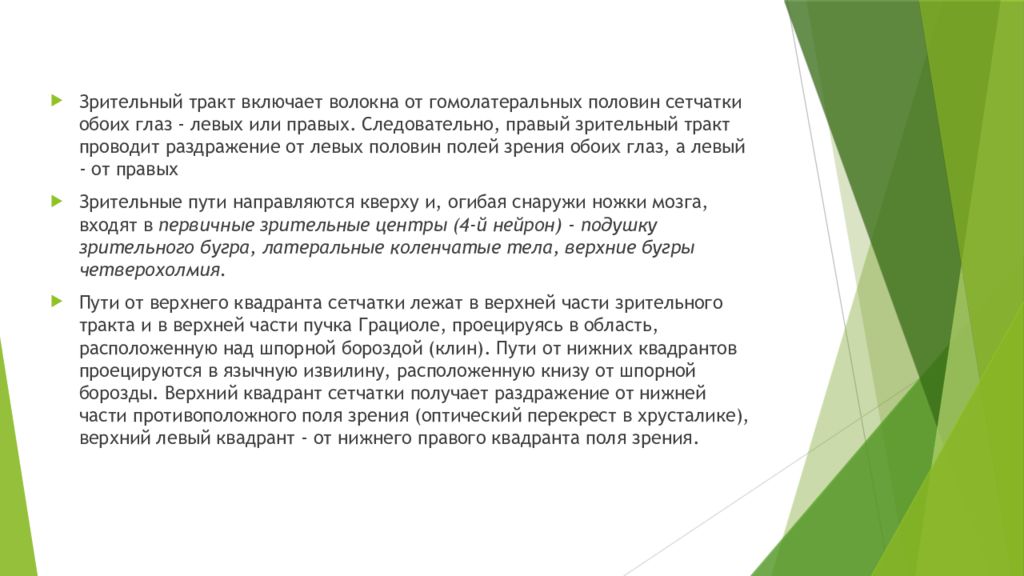 Зрительный тракт включает волокна от гомолатеральных половин сетчатки обоих глаз - левых или правых. Следовательно, правый зрительный тракт проводит раздражение от левых половин полей зрения обоих глаз, а левый - от правых

Зрительные пути направляются кверху и, огибая снаружи ножки мозга, входят в первичные зрительные центры (4-й нейрон) - подушку зрительного бугра, латеральные коленчатые тела, верхние бугры четверохолмия.

Пути от верхнего квадранта сетчатки лежат в верхней части зрительного тракта и в верхней части пучка Грациоле, проецируясь в область, расположенную над шпорной бороздой (клин). Пути от нижних квадрантов проецируются в язычную извилину, расположенную книзу от шпорной борозды. Верхний квадрант сетчатки получает раздражение от нижней части противоположного поля зрения (оптический перекрест в хрусталике), верхний левый квадрант - от нижнего правого квадранта поля зрения.